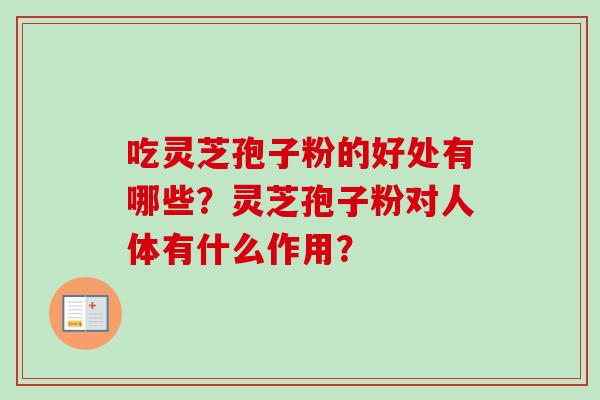 吃灵芝孢子粉的好处有哪些？灵芝孢子粉对人体有什么作用？